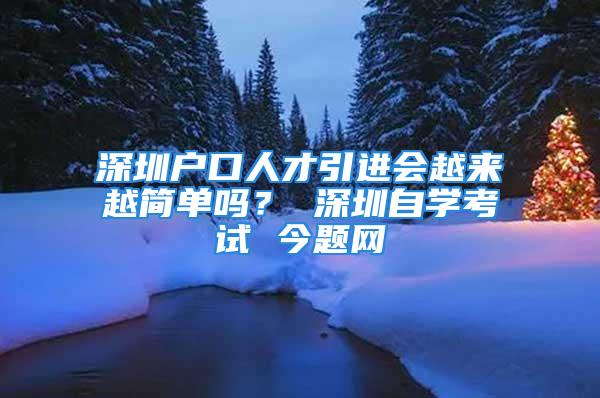 深圳户口人才引进会越来越简单吗？ 深圳自学考试 今题网